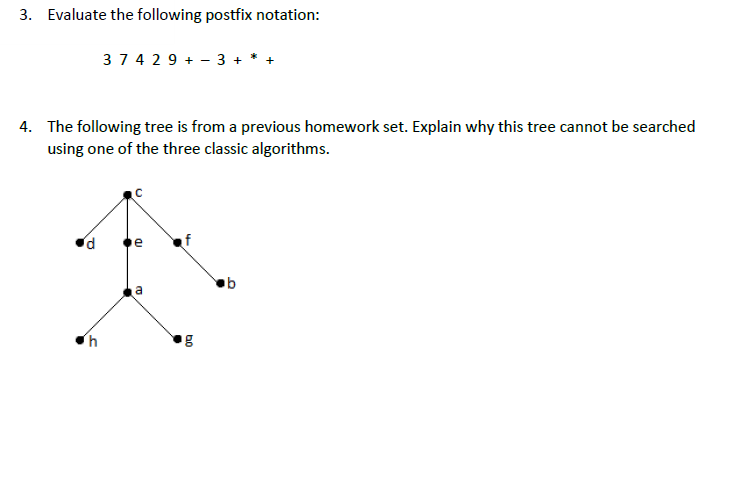 3. Evaluate the following postfix notation:

3 7 4 2 9 + − 3 + * +

4. The following tree is from a previous homework set. Explain why this tree cannot be searched using one of the three classic algorithms.

c
d
e
f
b
a
h
g